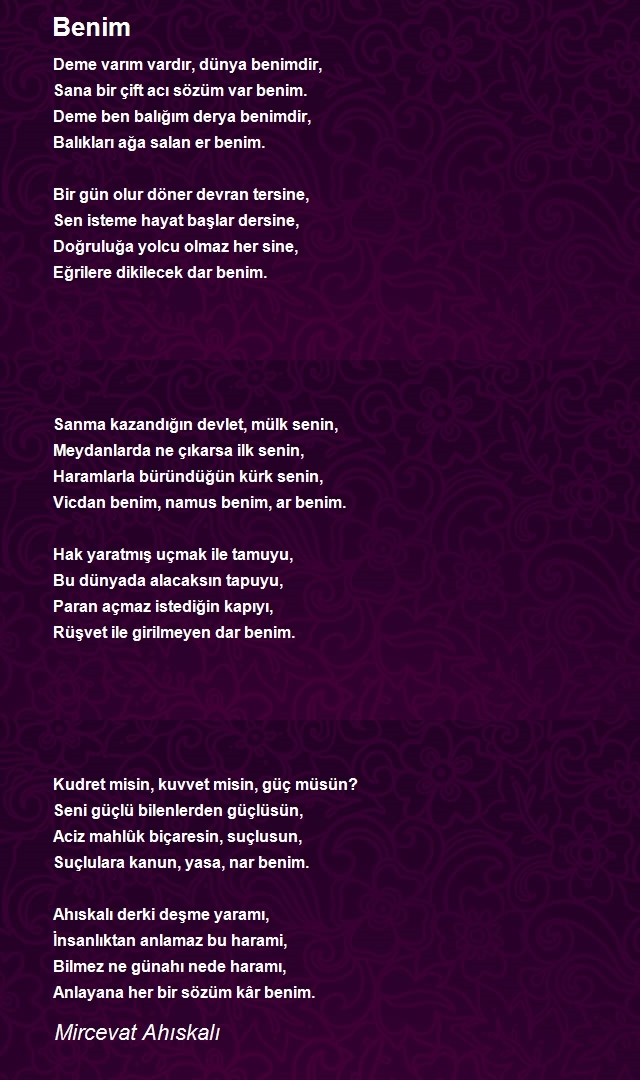 Benim

Deme varım vardır, dünya benimdir,
Sana bir çift acı sözüm var benim.
Deme ben balığım derya benimdir,
Balıkları ağa salan er benim.

Bir gün olur döner devran tersine,
Sen isteme hayat başlar dersine,
Doğruluğa yolcu olmaz her sine,
Eğrilere dikilecek dar benim.

Sanma kazandığın devlet, mülk senin,
Meydanlarda ne çıkarsa ilk senin,
Haramlarla büründüğün kürk senin,
Vicdan benim, namus benim, ar benim.

Hak yaratmış uçmak ile tamuyu,
Bu dünyada alacaksın tapuyu,
Paran açmaz istediğin kapıyı,
Rüşvet ile girilmeyen dar benim.

Kudret misin, kuvvet misin, güç müsün?
Seni güçlü bilenlerden güçlüsün,
Aciz mahlûk biçaresin, suçlusun,
Suçlulara kanun, yasa, nar benim.

Ahıskalı derki deşme yaramı,
İnsanlıktan anlamaz bu harami,
Bilmez ne günahı nede haramı,
Anlayana her bir sözüm kâr benim.

Mircevat Ahıskalı